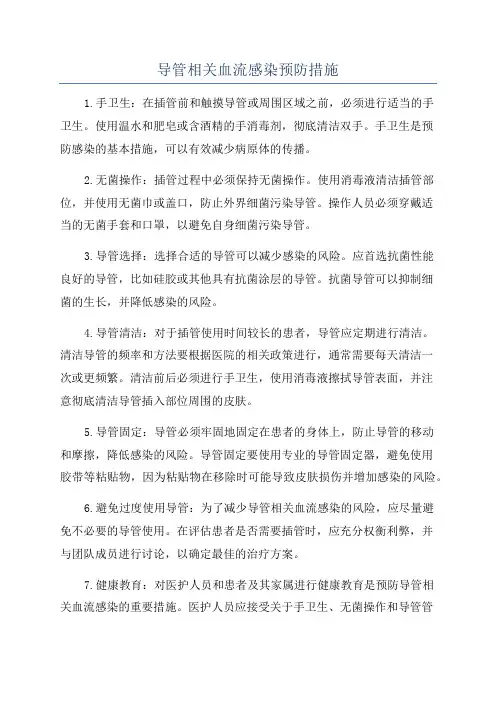 导管相关血流感染预防措施

1.手卫生：在插管前和触摸导管或周围区域之前，必须进行适当的手卫生。使用温水和肥皂或含酒精的手消毒剂，彻底清洁双手。手卫生是预防感染的基本措施，可以有效减少病原体的传播。

2.无菌操作：插管过程中必须保持无菌操作。使用消毒液清洁插管部位，并使用无菌巾或盖口，防止外界细菌污染导管。操作人员必须穿戴适当的无菌手套和口罩，以避免自身细菌污染导管。

3.导管选择：选择合适的导管可以减少感染的风险。应首选抗菌性能良好的导管，比如硅胶或其他具有抗菌涂层的导管。抗菌导管可以抑制细菌的生长，并降低感染的风险。

4.导管清洁：对于插管使用时间较长的患者，导管应定期进行清洁。清洁导管的频率和方法要根据医院的相关政策进行，通常需要每天清洁一次或更频繁。清洁前后必须进行手卫生，使用消毒液擦拭导管表面，并注意彻底清洁导管插入部位周围的皮肤。

5.导管固定：导管必须牢固地固定在患者的身体上，防止导管的移动和摩擦，降低感染的风险。导管固定要使用专业的导管固定器，避免使用胶带等粘贴物，因为粘贴物在移除时可能导致皮肤损伤并增加感染的风险。

6.避免过度使用导管：为了减少导管相关血流感染的风险，应尽量避免不必要的导管使用。在评估患者是否需要插管时，应充分权衡利弊，并与团队成员进行讨论，以确定最佳的治疗方案。

7.健康教育：对医护人员和患者及其家属进行健康教育是预防导管相关血流感染的重要措施。医护人员应接受关于手卫生、无菌操作和导管管